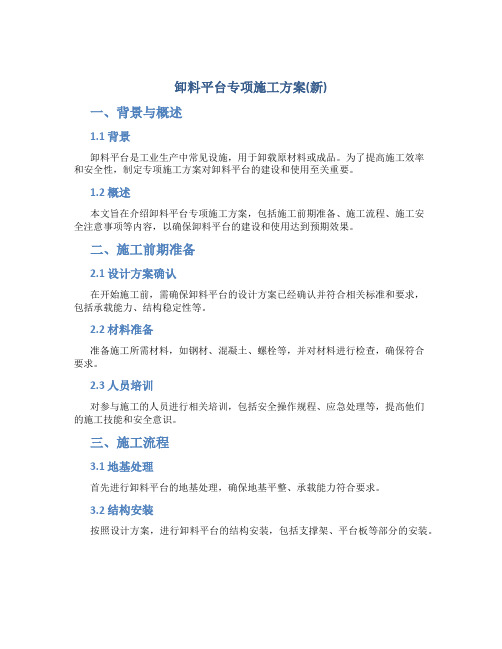 卸料平台专项施工方案(新)

一、背景与概述

1.1 背景

卸料平台是工业生产中常见设施，用于卸载原材料或成品。为了提高施工效率和安全性，制定专项施工方案对卸料平台的建设和使用至关重要。

1.2 概述

本文旨在介绍卸料平台专项施工方案，包括施工前期准备、施工流程、施工安全注意事项等内容，以确保卸料平台的建设和使用达到预期效果。

二、施工前期准备

2.1 设计方案确认

在开始施工前，需确保卸料平台的设计方案已经确认并符合相关标准和要求，包括承载能力、结构稳定性等。

2.2 材料准备

准备施工所需材料，如钢材、混凝土、螺栓等，并对材料进行检查，确保符合要求。

2.3 人员培训

对参与施工的人员进行相关培训，包括安全操作规程、应急处理等，提高他们的施工技能和安全意识。

三、施工流程

3.1 地基处理

首先进行卸料平台的地基处理，确保地基平整、承载能力符合要求。

3.2 结构安装

按照设计方案，进行卸料平台的结构安装，包括支撑架、平台板等部分的安装。